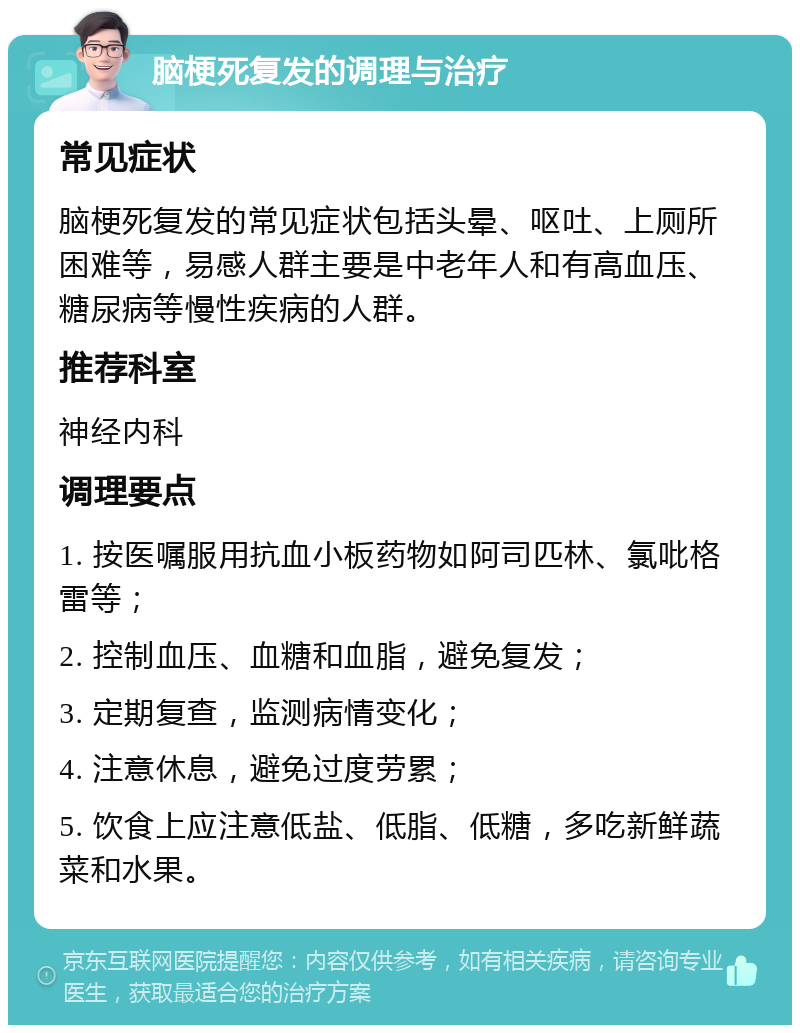 脑梗死复发的调理与治疗

常见症状

脑梗死复发的常见症状包括头晕、呕吐、上厕所困难等，易感人群主要是中老年人和有高血压、糖尿病等慢性疾病的人群。

推荐科室

神经内科

调理要点

1. 按医嘱服用抗血小板药物如阿司匹林、氯吡格雷等；

2. 控制血压、血糖和血脂，避免复发；

3. 定期复查，监测病情变化；

4. 注意休息，避免过度劳累；

5. 饮食上应注意低盐、低脂、低糖，多吃新鲜蔬菜和水果。

京东互联网医院提醒您：内容仅供参考，如有相关疾病，请咨询专业医生，获取最适合您的治疗方案